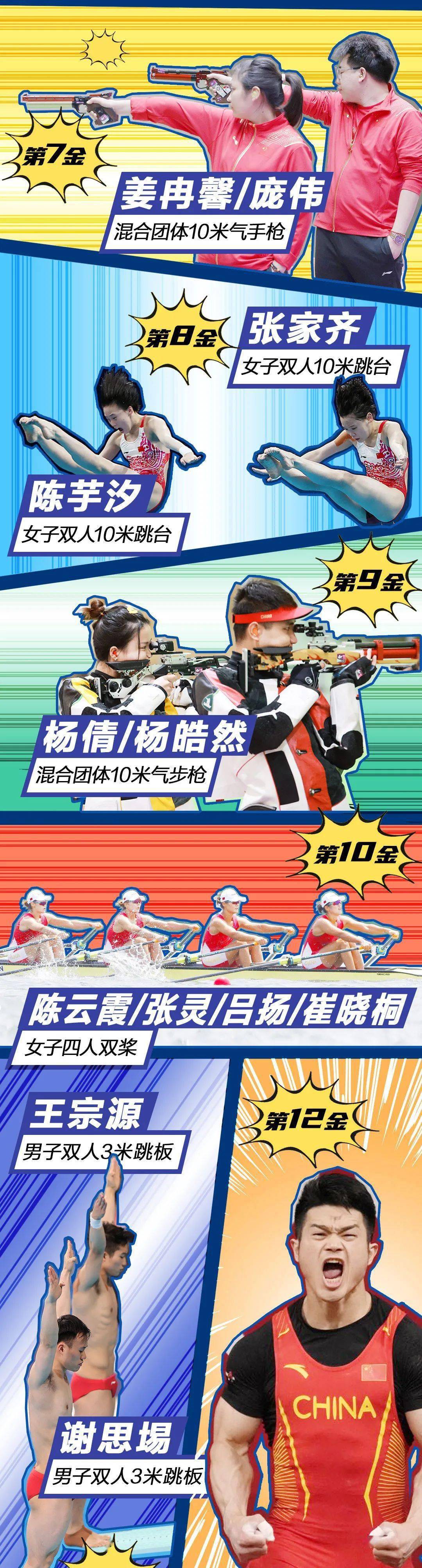 第7金
姜冉馨/庞伟
混合团体10米气手枪

第8金
张家齐
女子双人10米跳台

陈芋汐
女子双人10米跳台

第9金
杨倩/杨皓然
混合团体10米气步枪

第10金
陈云霞/张灵/吕扬/崔晓桐
女子四人双桨

王宗源
男子双人3米跳板

第12金

谢思埸
男子双人3米跳板

CHINA